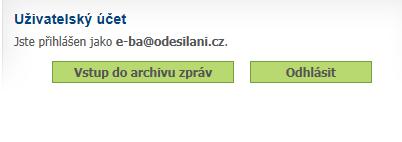 Uživatelský účet

Jste přihlášen jako e-ba@odesilani.cz.

Vstup do archivu zpráv

Odhlásit